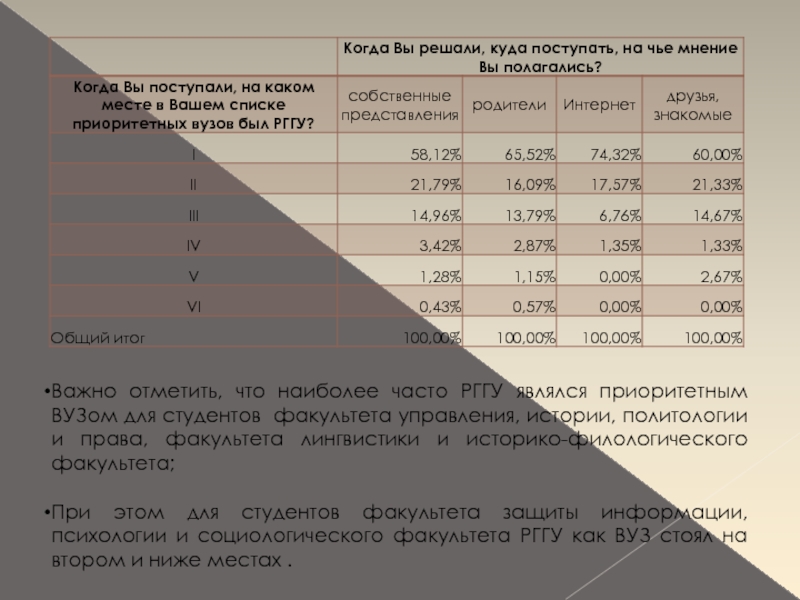 | | Когда Вы решали, куда поступать, на чье мнение Вы полагались? | | | |
|---|---|---|---|---|
| Когда Вы поступали, на каком месте в Вашем списке приоритетных вузов был РГГУ? | собственные представления | родители | Интернет | друзья, знакомые |
| I | 58,12% | 65,52% | 74,32% | 60,00% |
| II | 21,79% | 16,09% | 17,57% | 21,33% |
| III | 14,96% | 13,79% | 6,76% | 14,67% |
| IV | 3,42% | 2,87% | 1,35% | 1,33% |
| V | 1,28% | 1,15% | 0,00% | 2,67% |
| VI | 0,43% | 0,57% | 0,00% | 0,00% |
| Общий итог | 100,00% | 100,00% | 100,00% | 100,00% |

•Важно отметить, что наиболее часто РГГУ являлся приоритетным ВУЗом для студентов факультета управления, истории, политологии и права, факультета лингвистики и историко-филологического факультета;

•При этом для студентов факультета защиты информации, психологии и социологического факультета РГГУ как ВУЗ стоял на втором и ниже местах .